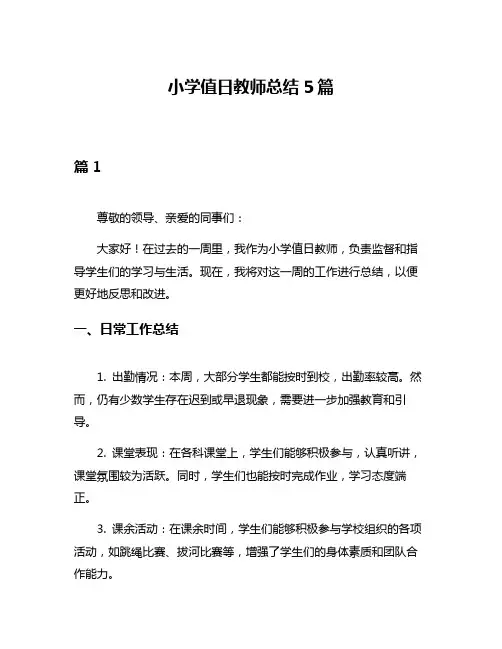 小学值日教师总结 5 篇

篇 1

尊敬的领导、亲爱的同事们：

大家好！在过去的一周里，我作为小学值日教师，负责监督和指导学生们的学习与生活。现在，我将对这一周的工作进行总结，以便更好地反思和改进。

一、日常工作总结

1. 出勤情况：本周，大部分学生都能按时到校，出勤率较高。然而，仍有少数学生存在迟到或早退现象，需要进一步加强教育和引导。

2. 课堂表现：在各科课堂上，学生们能够积极参与，认真听讲，课堂氛围较为活跃。同时，学生们也能按时完成作业，学习态度端正。

3. 课余活动：在课余时间，学生们能够积极参与学校组织的各项活动，如跳绳比赛、拔河比赛等，增强了学生们的身体素质和团队合作能力。